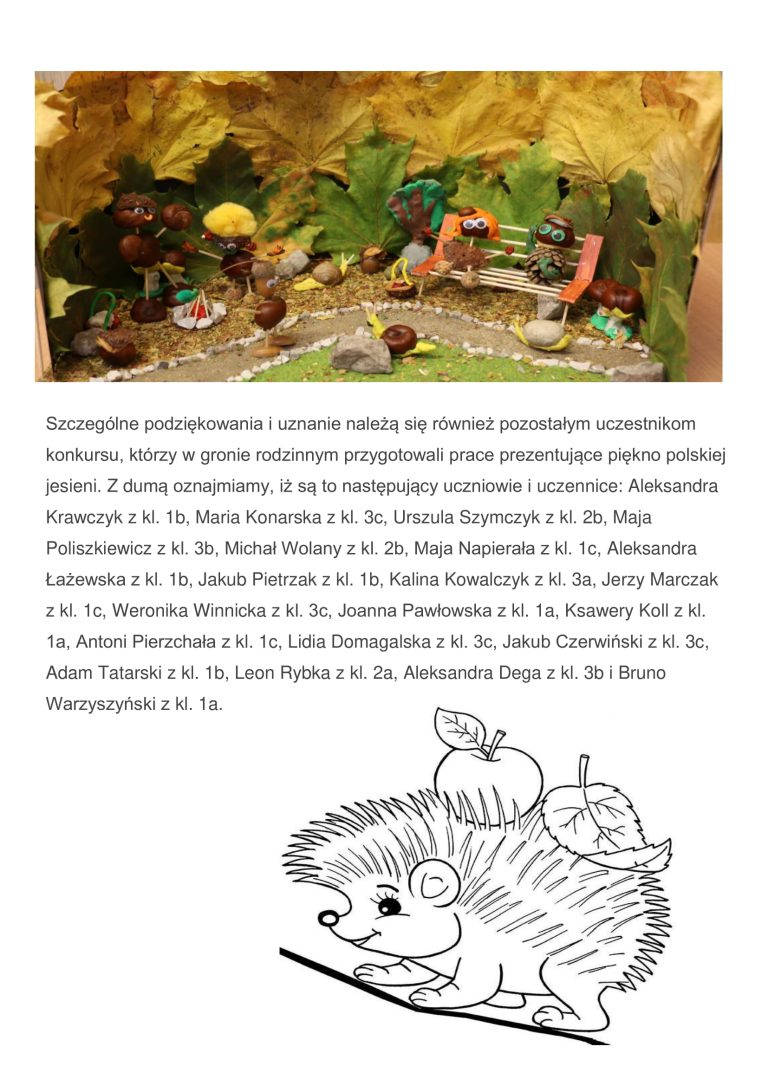 Szczególne podziękowania i uznanie należą się również pozostałym uczestnikom konkursu, którzy w gronie rodzinnym przygotowali prace prezentujące piękno polskiej jesieni. Z dumą oznajmiamy, iż są to następujący uczniowie i uczennice: Aleksandra Krawczyk z kl. 1b, Maria Konarska z kl. 3c, Urszula Szymczyk z kl. 2b, Maja Poliszkiewicz z kl. 3b, Michał Wolany z kl. 2b, Maja Napierała z kl. 1c, Aleksandra Łażewska z kl. 1b, Jakub Pietrzak z kl. 1b, Kalina Kowalczyk z kl. 3a, Jerzy Marczak z kl. 1c, Weronika Winnicka z kl. 3c, Joanna Pawłowska z kl. 1a, Ksawery Koll z kl. 1a, Antoni Pierzchała z kl. 1c, Lidia Domagalska z kl. 3c, Jakub Czerwiński z kl. 3c, Adam Tatarski z kl. 1b, Leon Rybka z kl. 2a, Aleksandra Dega z kl. 3b i Bruno Warzyszyński z kl. 1a.